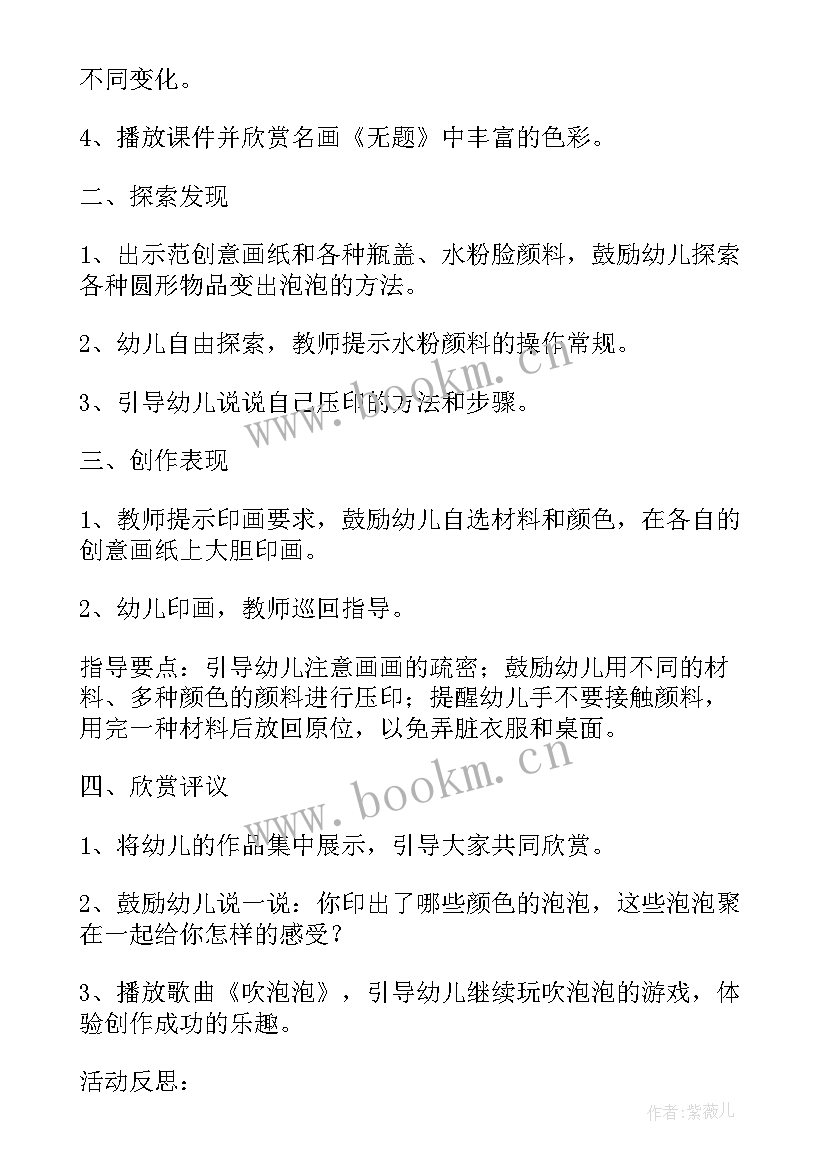 不同变化。

4、播放课件并欣赏名画《无题》中丰富的色彩。

二、探索发现

1、出示范创意画纸和各种瓶盖、水粉脸颜料，鼓励幼儿探索各种圆形物品变出泡泡的方法。

2、幼儿自由探索，教师提示水粉颜料的操作常规。

3、引导幼儿说说自己压印的方法和步骤。

三、创作表现

1、教师提示印画要求，鼓励幼儿自选材料和颜色，在各自的创意画纸上大胆印画。

2、幼儿印画，教师巡回指导。

指导要点：引导幼儿注意画画的疏密；鼓励幼儿用不同的材料、多种颜色的颜料进行压印；提醒幼儿手不要接触颜料，用完一种材料后放回原位，以免弄脏衣服和桌面。

四、欣赏评议

1、将幼儿的作品集中展示，引导大家共同欣赏。

2、鼓励幼儿说一说：你印出了哪些颜色的泡泡，这些泡泡聚在一起给你怎样的感受？

3、播放歌曲《吹泡泡》，引导幼儿继续玩吹泡泡的游戏，体验创作成功的乐趣。

活动反思：

www.bookm.cn

www.bookm.cn

作者：紫薇儿